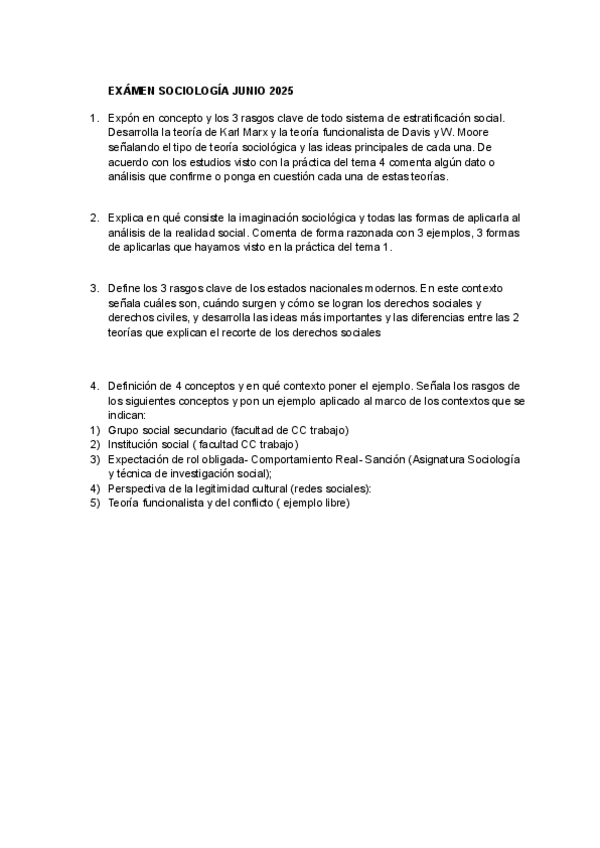 EXÁMEN SOCIOLOGÍA JUNIO 2025

1. Expón en concepto y los 3 rasgos clave de todo sistema de estratificación social. Desarrolla la teoría de Karl Marx y la teoría funcionalista de Davis y W. Moore señalando el tipo de teoría sociológica y las ideas principales de cada una. De acuerdo con los estudios visto con la práctica del tema 4 comenta algún dato o análisis que confirme o ponga en cuestión cada una de estas teorías.

2. Explica en qué consiste la imaginación sociológica y todas las formas de aplicarla al análisis de la realidad social. Comenta de forma razonada con 3 ejemplos, 3 formas de aplicarlas que hayamos visto en la práctica del tema 1.

3. Define los 3 rasgos clave de los estados nacionales modernos. En este contexto señala cuáles son, cuándo surgen y cómo se logran los derechos sociales y derechos civiles, y desarrolla las ideas más importantes y las diferencias entre las 2 teorías que explican el recorte de los derechos sociales

4. Definición de 4 conceptos y en qué contexto poner el ejemplo. Señala los rasgos de los siguientes conceptos y pon un ejemplo aplicado al marco de los contextos que se indican:
1) Grupo social secundario (facultad de CC trabajo)
2) Institución social ( facultad CC trabajo)
3) Expectación de rol obligada- Comportamiento Real- Sanción (Asignatura Sociología y técnica de investigación social);
4) Perspectiva de la legitimidad cultural (redes sociales):
5) Teoría funcionalista y del conflicto ( ejemplo libre)